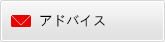 アドバイス